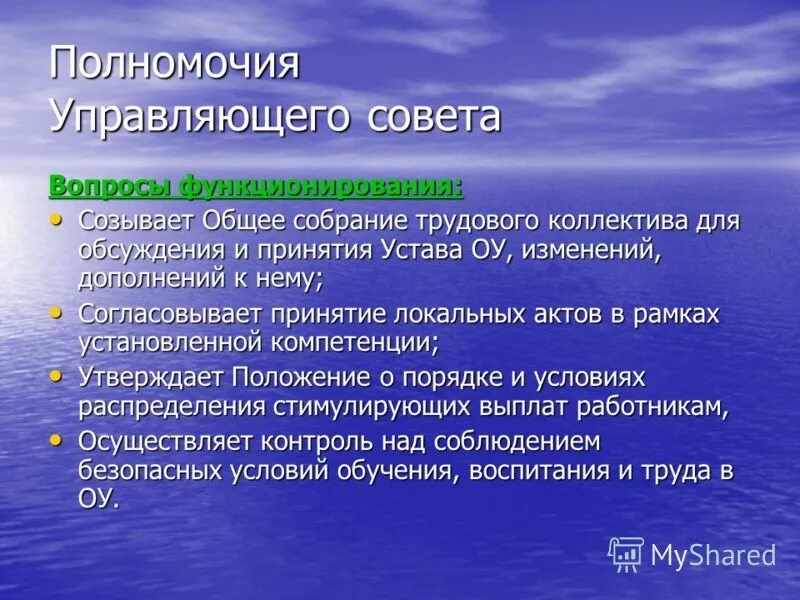 Полномочия Управляющего совета

Вопросы функционирования:

• Созывает Общее собрание трудового коллектива для обсуждения и принятия Устава ОУ, изменений, дополнений к нему;
• Согласовывает принятие локальных актов в рамках установленной компетенции;
• Утверждает Положение о порядке и условиях распределения стимулирующих выплат работникам,
• Осуществляет контроль над соблюдением безопасных условий обучения, воспитания и труда в ОУ.

MyShared